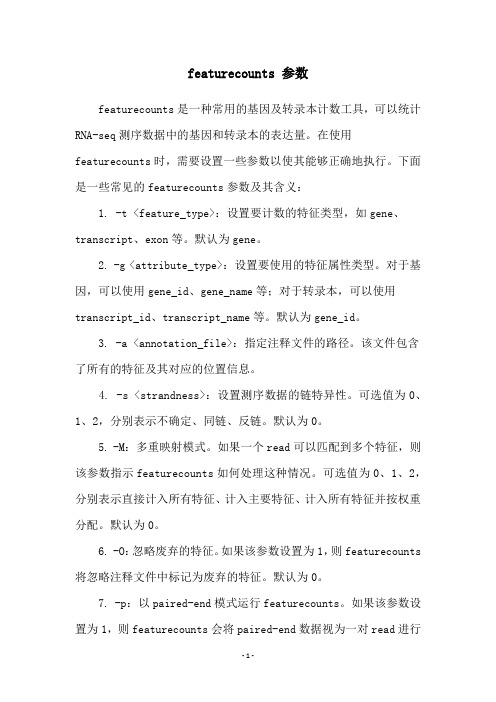 featurecounts 参数

featurecounts 是一种常用的基因及转录本计数工具，可以统计 RNA-seq 测序数据中的基因和转录本的表达量。在使用 featurecounts 时，需要设置一些参数以使其能够正确地执行。下面是一些常见的 featurecounts 参数及其含义：

1. -t <feature_type>：设置要计数的特征类型，如 gene、transcript、exon 等。默认为 gene。

2. -g <attribute_type>：设置要使用的特征属性类型。对于基因，可以使用 gene_id、gene_name 等；对于转录本，可以使用 transcript_id、transcript_name 等。默认为 gene_id。

3. -a <annotation_file>：指定注释文件的路径。该文件包含了所有的特征及其对应的位置信息。

4. -s <strandness>：设置测序数据的链特异性。可选值为 0、1、2，分别表示不确定、同链、反链。默认为 0。

5. -M：多重映射模式。如果一个 read 可以匹配到多个特征，则该参数指示 featurecounts 如何处理这种情况。可选值为 0、1、2，分别表示直接计入所有特征、计入主要特征、计入所有特征并按权重分配。默认为 0。

6. -O：忽略废弃的特征。如果该参数设置为 1，则 featurecounts 将忽略注释文件中标记为废弃的特征。默认为 0。

7. -p：以 paired-end 模式运行 featurecounts。如果该参数设置为 1，则 featurecounts 会将 paired-end 数据视为一对 read 进行

-1-